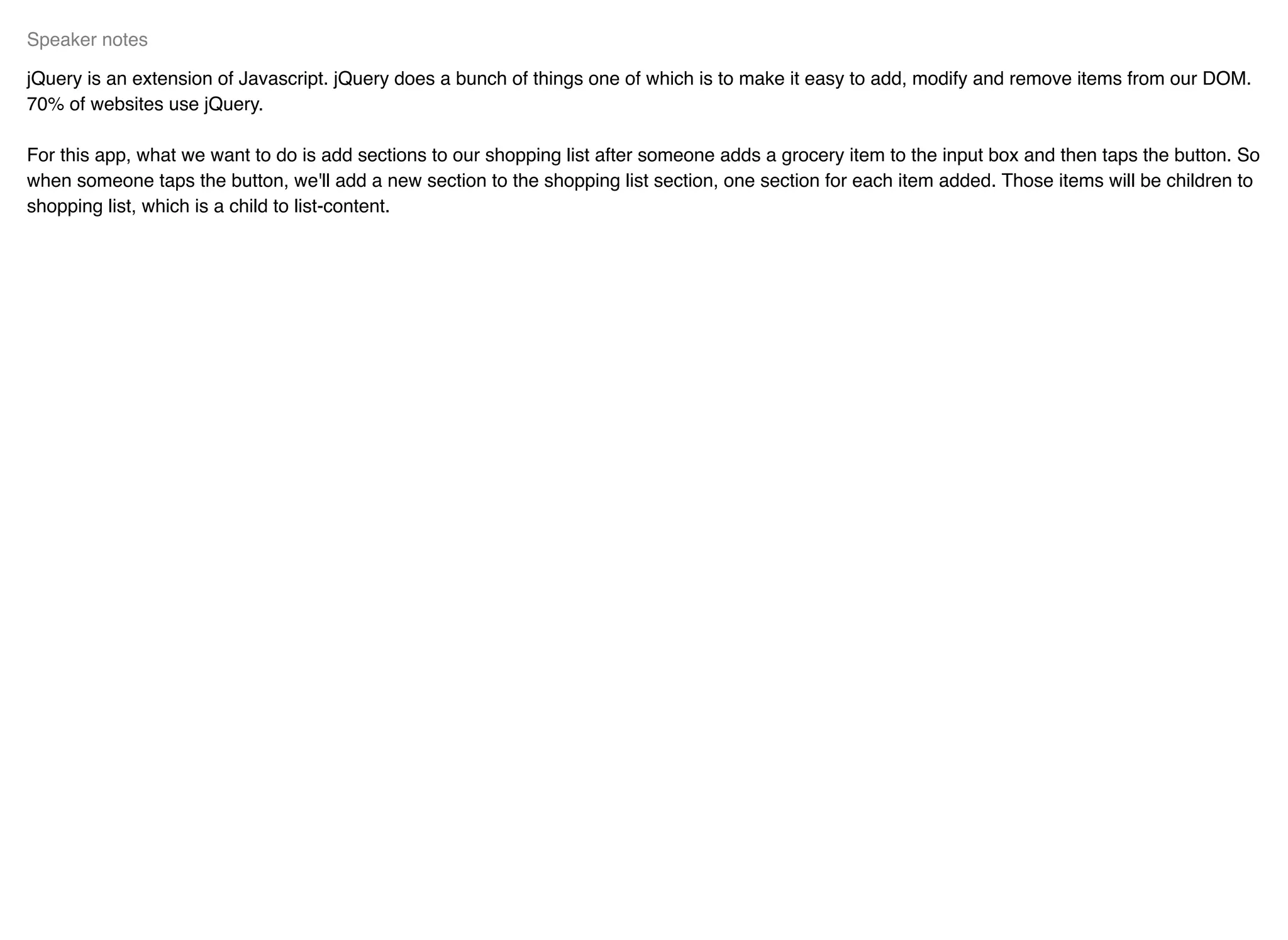 Speaker notes

jQuery is an extension of Javascript. jQuery does a bunch of things one of which is to make it easy to add, modify and remove items from our DOM. 70% of websites use jQuery.

For this app, what we want to do is add sections to our shopping list after someone adds a grocery item to the input box and then taps the button. So when someone taps the button, we'll add a new section to the shopping list section, one section for each item added. Those items will be children to shopping list, which is a child to list-content.